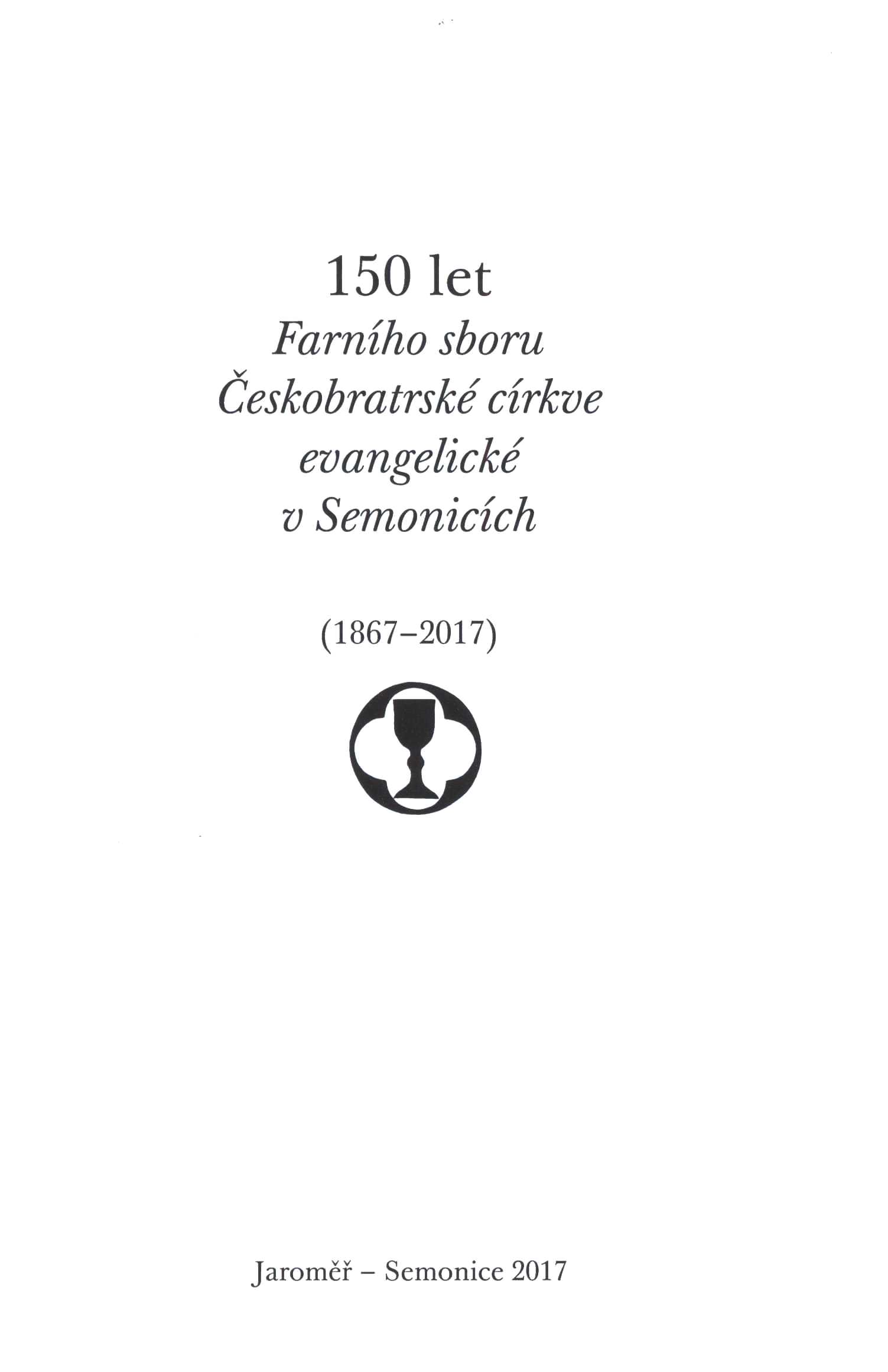 150 let
Farního sboru
Českobratrské církve
evangelické
v Semonicích

(1867–2017)

Jaroměř – Semonice 2017